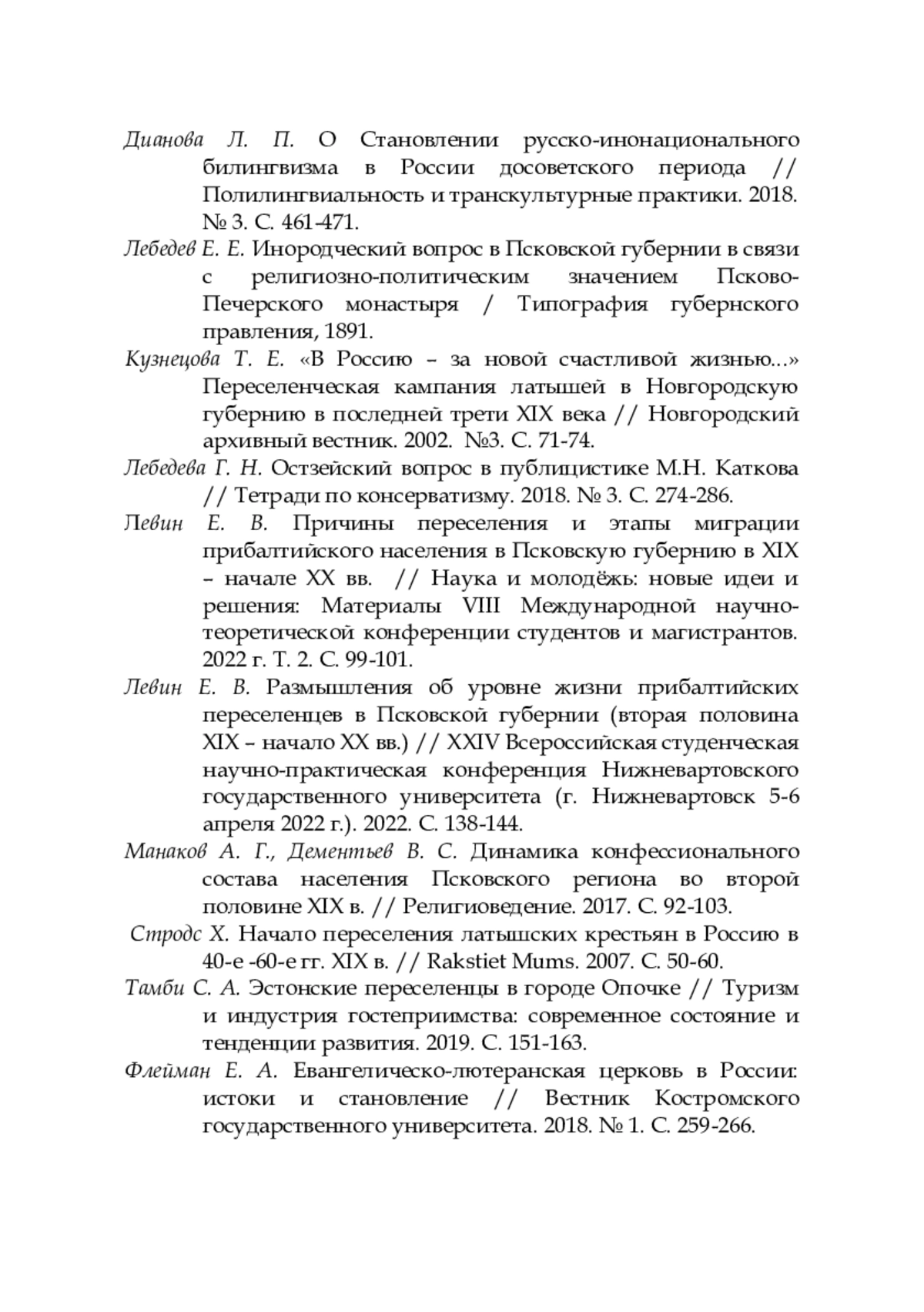 Дианова Л. П. О Становлении русско-инонационального билингвизма в России досоветского периода // Полилингвиальность и транскультурные практики. 2018. № 3. С. 461-471.

Лебедев Е. Е. Инородческий вопрос в Псковской губернии в связи с религиозно-политическим значением Псково-Печерского монастыря / Типография губернского правления, 1891.

Кузнецова Т. Е. «В Россию – за новой счастливой жизнью...» Переселенческая кампания латышей в Новгородскую губернию в последней трети XIX века // Новгородский архивный вестник. 2002. №3. С. 71-74.

Лебедева Г. Н. Остзейский вопрос в публицистике М.Н. Каткова // Тетради по консерватизму. 2018. № 3. С. 274-286.

Левин Е. В. Причины переселения и этапы миграции прибалтийского населения в Псковскую губернию в XIX – начале XX вв. // Наука и молодёжь: новые идеи и решения: Материалы VIII Международной научно-теоретической конференции студентов и магистрантов. 2022 г. Т. 2. С. 99-101.

Левин Е. В. Размышления об уровне жизни прибалтийских переселенцев в Псковской губернии (вторая половина XIX – начало XX вв.) // XXIV Всероссийская студенческая научно-практическая конференция Нижневартовского государственного университета (г. Нижневартовск 5-6 апреля 2022 г.). 2022. С. 138-144.

Манаков А. Г., Дементьев В. С. Динамика конфессионального состава населения Псковского региона во второй половине XIX в. // Религиоведение. 2017. С. 92-103.

Стродс Х. Начало переселения латышских крестьян в Россию в 40-е -60-е гг. XIX в. // Rakstiet Mums. 2007. С. 50-60.

Тамби С. А. Эстонские переселенцы в городе Опочке // Туризм и индустрия гостеприимства: современное состояние и тенденции развития. 2019. С. 151-163.

Флейман Е. А. Евангелическо-лютеранская церковь в России: истоки и становление // Вестник Костромского государственного университета. 2018. № 1. С. 259-266.